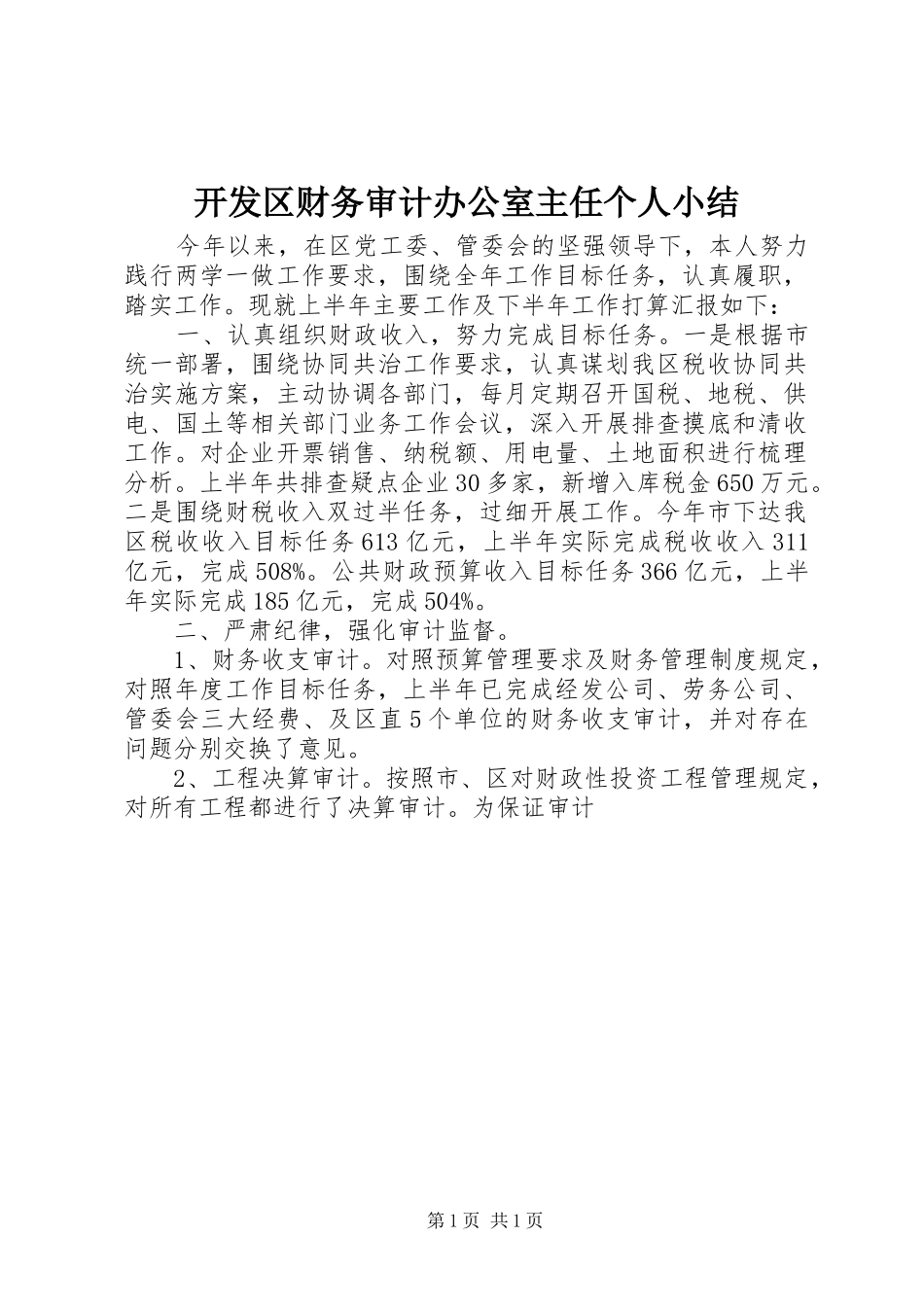 开发区财务审计办公室主任个人小结

今年以来，在区党工委、管委会的坚强领导下，本人努力践行两学一做工作要求，围绕全年工作目标任务，认真履职，踏实工作。现就上半年主要工作及下半年工作打算汇报如下：

一、认真组织财政收入，努力完成目标任务。一是根据市统一部署，围绕协同共治工作要求，认真谋划我区税收协同共治实施方案，主动协调各部门，每月定期召开国税、地税、供电、国土等相关部门业务工作会议，深入开展排查摸底和清收工作。对企业开票销售、纳税额、用电量、土地面积进行梳理分析。上半年共排查疑点企业30多家，新增入库税金650万元。二是围绕财税收入双过半任务，过细开展工作。今年市下达我区税收收入目标任务613亿元，上半年实际完成税收收入311亿元，完成508%。公共财政预算收入目标任务366亿元，上半年实际完成185亿元，完成504%。

二、严肃纪律，强化审计监督。

1、财务收支审计。对照预算管理要求及财务管理制度规定，对照年度工作目标任务，上半年已完成经发公司、劳务公司、管委会三大经费、及区直5个单位的财务收支审计，并对存在问题分别交换了意见。

2、工程决算审计。按照市、区对财政性投资工程管理规定，对所有工程都进行了决算审计。为保证审计

第1页 共1页